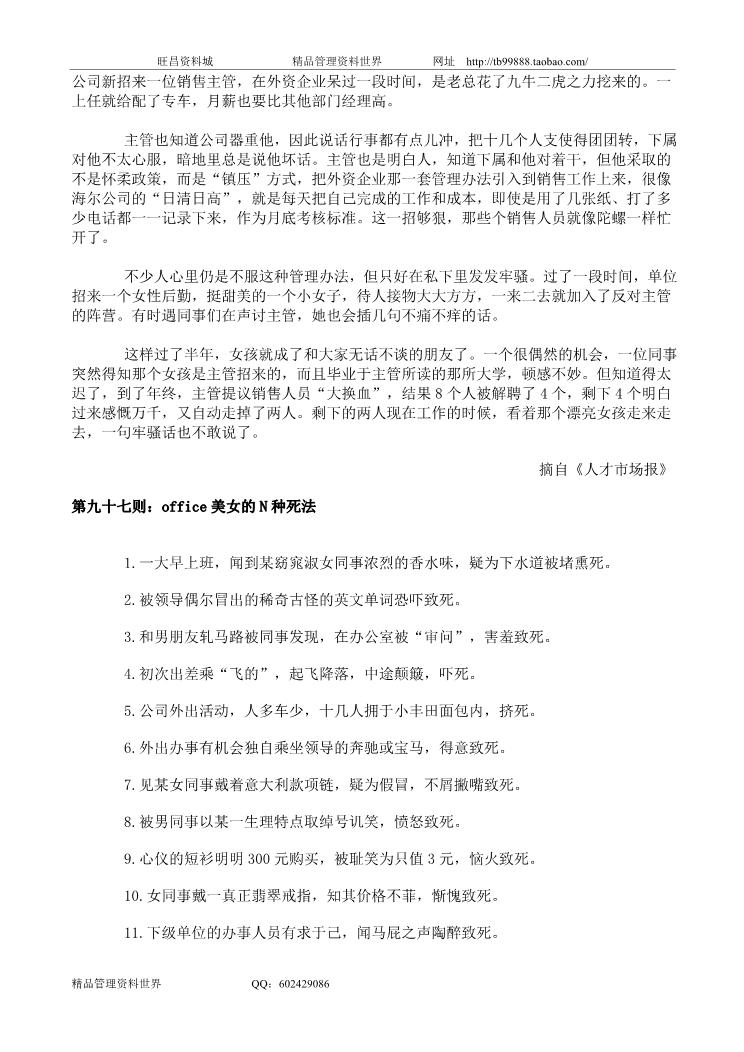 旺昌资料城　　精品管理资料世界　　网址　http://tb99888.taobao.com/

公司新招来一位销售主管，在外资企业呆过一段时间，是老总花了九牛二虎之力挖来的。一上任就给配了专车，月薪也要比其他部门经理高。

主管也知道公司器重他，因此说话行事都有点儿冲，把十几个人支使得团团转，下属对他不太心服，暗地里总是说他坏话。主管也是明白人，知道下属和他对着干，但他采取的不是怀柔政策，而是“镇压”方式，把外资企业那一套管理办法引入到销售工作上来，很像海尔公司的“日清日高”，就是每天把自己完成的工作和成本，即使是用了几张纸、打了多少电话都一一记录下来，作为月底考核标准。这一招够狠，那些个销售人员就像陀螺一样忙开了。

不少人心里仍是不服这种管理办法，但只好在私下里发发牢骚。过了一段时间，单位招来一个女性后勤，挺甜美的一个小女子，待人接物大大方方，一来二去就加入了反对主管的阵营。有时遇同事们在声讨主管，她也会插几句不痛不痒的话。

这样过了半年，女孩就成了和大家无话不谈的朋友了。一个很偶然的机会，一位同事突然得知那个女孩是主管招来的，而且毕业于主管所读的那所大学，顿感不妙。但知道得太迟了，到了年终，主管提议销售人员“大换血”，结果 8 个人被解聘了 4 个，剩下 4 个明白过来感慨万千，又自动走掉了两人。剩下的两人现在工作的时候，看着那个漂亮女孩走来走去，一句牢骚话也不敢说了。

摘自《人才市场报》

第九十七则：office 美女的 N 种死法

1.一大早上班，闻到某窈窕淑女同事浓烈的香水味，疑为下水道被堵熏死。

2.被领导偶尔冒出的稀奇古怪的英文单词恐吓致死。

3.和男朋友轧马路被同事发现，在办公室被“审问”，害羞致死。

4.初次出差乘“飞的”，起飞降落，中途颠簸，吓死。

5.公司外出活动，人多车少，十几人拥于小丰田面包内，挤死。

6.外出办事有机会独自乘坐领导的奔驰或宝马，得意致死。

7.见某女同事戴着意大利款项链，疑为假冒，不屑撇嘴致死。

8.被男同事以某一生理特点取绰号讥笑，愤怒致死。

9.心仪的短衫明明 300 元购买，被耻笑为只值 3 元，恼火致死。

10.女同事戴一真正翡翠戒指，知其价格不菲，惭愧致死。

11.下级单位的办事人员有求于己，闻马屁之声陶醉致死。

精品管理资料世界　　QQ：602429086